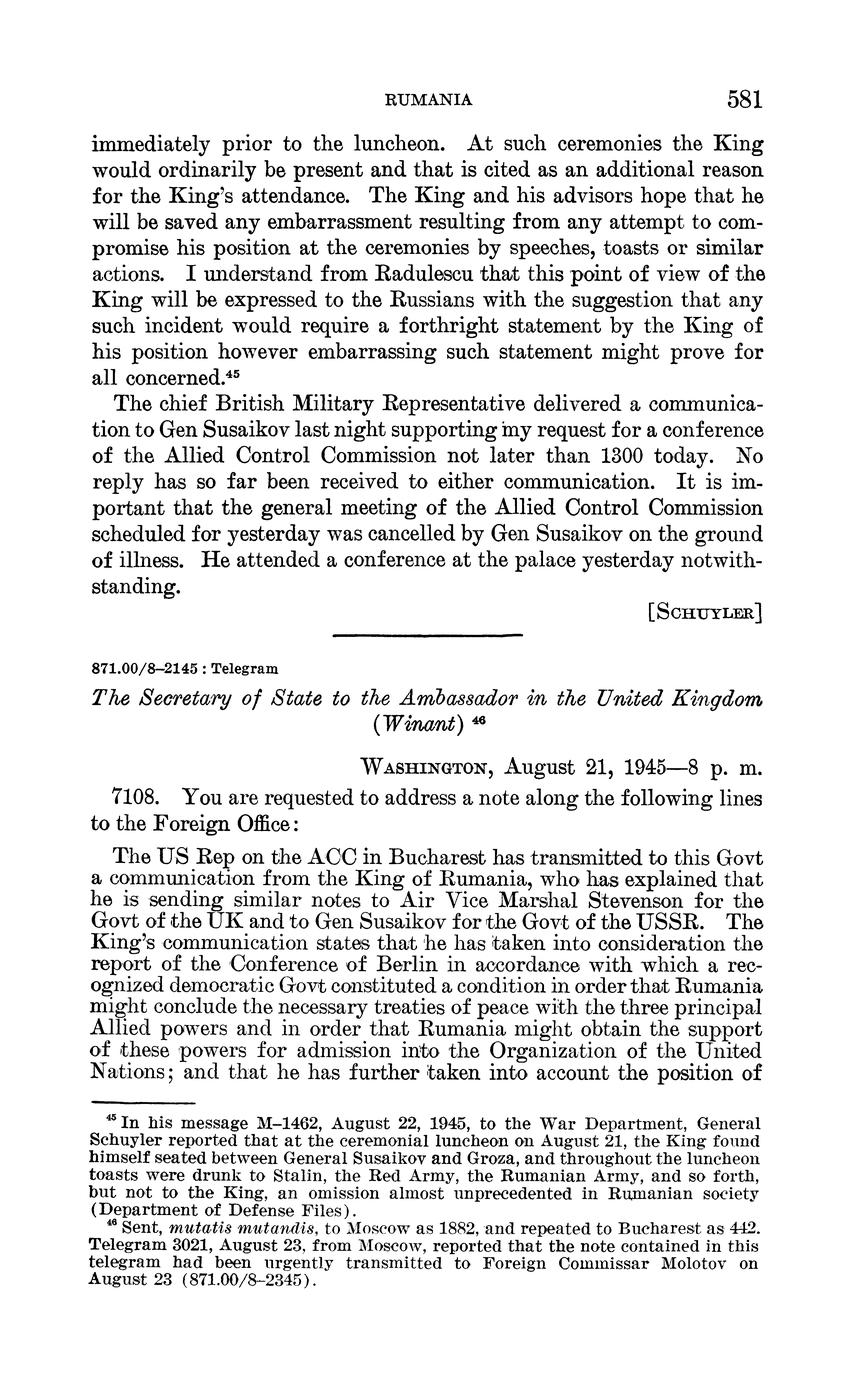 RUMANIA 581

immediately prior to the luncheon. At such ceremonies the King would ordinarily be present and that is cited as an additional reason for the King's attendance. The King and his advisors hope that he will be saved any embarrassment resulting from any attempt to compromise his position at the ceremonies by speeches, toasts or similar actions. I understand from Radulescu that this point of view of the King will be expressed to the Russians with the suggestion that any such incident would require a forthright statement by the King of his position however embarrassing such statement might prove for all concerned.$^{45}$

The chief British Military Representative delivered a communication to Gen Susaikov last night supporting my request for a conference of the Allied Control Commission not later than 1300 today. No reply has so far been received to either communication. It is important that the general meeting of the Allied Control Commission scheduled for yesterday was cancelled by Gen Susaikov on the ground of illness. He attended a conference at the palace yesterday notwithstanding.

[SCHUYLER]

871.00/8–2145 : Telegram

The Secretary of State to the Ambassador in the United Kingdom (Winant) $^{46}$

WASHINGTON, August 21, 1945—8 p. m.

7108. You are requested to address a note along the following lines to the Foreign Office:

The US Rep on the ACC in Bucharest has transmitted to this Govt a communication from the King of Rumania, who has explained that he is sending similar notes to Air Vice Marshal Stevenson for the Govt of the UK and to Gen Susaikov for the Govt of the USSR. The King's communication states that he has taken into consideration the report of the Conference of Berlin in accordance with which a recognized democratic Govt constituted a condition in order that Rumania might conclude the necessary treaties of peace with the three principal Allied powers and in order that Rumania might obtain the support of these powers for admission into the Organization of the United Nations; and that he has further taken into account the position of

$^{45}$ In his message M–1462, August 22, 1945, to the War Department, General Schuyler reported that at the ceremonial luncheon on August 21, the King found himself seated between General Susaikov and Groza, and throughout the luncheon toasts were drunk to Stalin, the Red Army, the Rumanian Army, and so forth, but not to the King, an omission almost unprecedented in Rumanian society (Department of Defense Files).

$^{46}$ Sent, mutatis mutandis, to Moscow as 1882, and repeated to Bucharest as 442. Telegram 3021, August 23, from Moscow, reported that the note contained in this telegram had been urgently transmitted to Foreign Commissar Molotov on August 23 (871.00/8–2345).